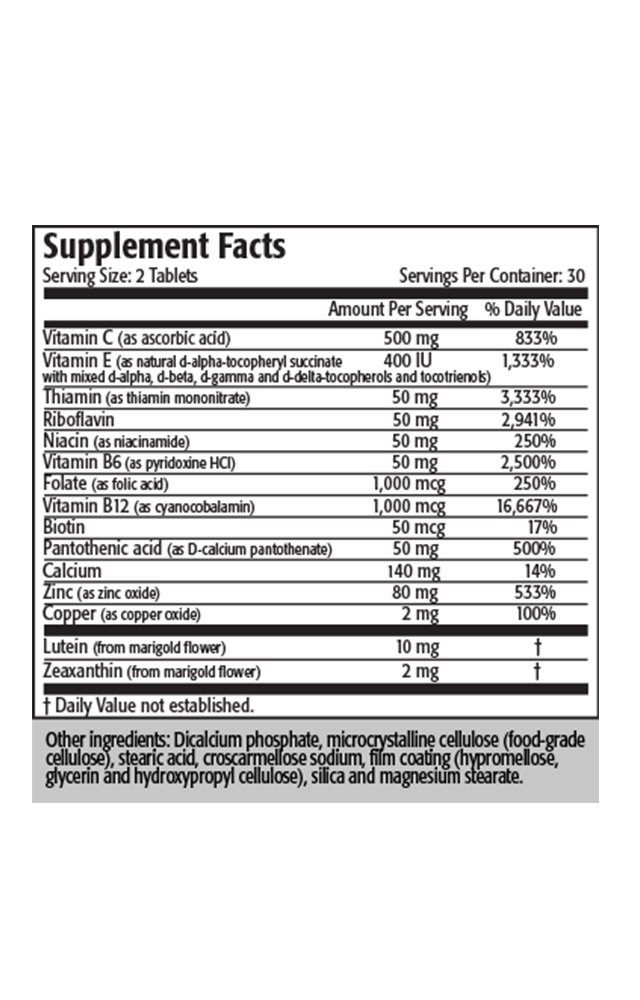 Supplement Facts
Serving Size: 2 Tablets Servings Per Container: 30

|  | Amount Per Serving | % Daily Value |
|---|---|---|
| Vitamin C (as ascorbic acid) | 500 mg | 833% |
| Vitamin E (as natural d-alpha-tocopheryl succinate with mixed d-alpha, d-beta, d-gamma and d-delta-tocopherols and tocotrienols) | 400 IU | 1,333% |
| Thiamin (as thiamin mononitrate) | 50 mg | 3,333% |
| Riboflavin | 50 mg | 2,941% |
| Niacin (as niacinamide) | 50 mg | 250% |
| Vitamin B6 (as pyridoxine HCl) | 50 mg | 2,500% |
| Folate (as folic acid) | 1,000 mcg | 250% |
| Vitamin B12 (as cyanocobalamin) | 1,000 mcg | 16,667% |
| Biotin | 50 mcg | 17% |
| Pantothenic acid (as D-calcium pantothenate) | 50 mg | 500% |
| Calcium | 140 mg | 14% |
| Zinc (as zinc oxide) | 80 mg | 533% |
| Copper (as copper oxide) | 2 mg | 100% |
| Lutein (from marigold flower) | 10 mg | † |
| Zeaxanthin (from marigold flower) | 2 mg | † |

† Daily Value not established.

Other ingredients: Dicalcium phosphate, microcrystalline cellulose (food-grade cellulose), stearic acid, croscarmellose sodium, film coating (hypromellose, glycerin and hydroxypropyl cellulose), silica and magnesium stearate.